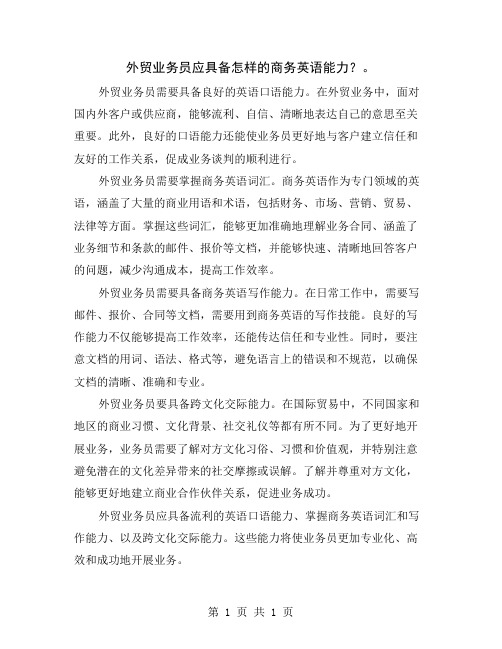 外贸业务员应具备怎样的商务英语能力？。

外贸业务员需要具备良好的英语口语能力。在外贸业务中，面对国内外客户或供应商，能够流利、自信、清晰地表达自己的意思至关重要。此外，良好的口语能力还能使业务员更好地与客户建立信任和友好的工作关系，促成业务谈判的顺利进行。

外贸业务员需要掌握商务英语词汇。商务英语作为专门领域的英语，涵盖了大量的商业用语和术语，包括财务、市场、营销、贸易、法律等方面。掌握这些词汇，能够更加准确地理解业务合同、涵盖了业务细节和条款的邮件、报价等文档，并能够快速、清晰地回答客户的问题，减少沟通成本，提高工作效率。

外贸业务员需要具备商务英语写作能力。在日常工作中，需要写邮件、报价、合同等文档，需要用到商务英语的写作技能。良好的写作能力不仅能够提高工作效率，还能传达信任和专业性。同时，要注意文档的用词、语法、格式等，避免语言上的错误和不规范，以确保文档的清晰、准确和专业。

外贸业务员要具备跨文化交际能力。在国际贸易中，不同国家和地区的商业习惯、文化背景、社交礼仪等都有所不同。为了更好地开展业务，业务员需要了解对方文化习俗、习惯和价值观，并特别注意避免潜在的文化差异带来的社交摩擦或误解。了解并尊重对方文化，能够更好地建立商业合作伙伴关系，促进业务成功。

外贸业务员应具备流利的英语口语能力、掌握商务英语词汇和写作能力、以及跨文化交际能力。这些能力将使业务员更加专业化、高效和成功地开展业务。

第 1 页 共 1 页